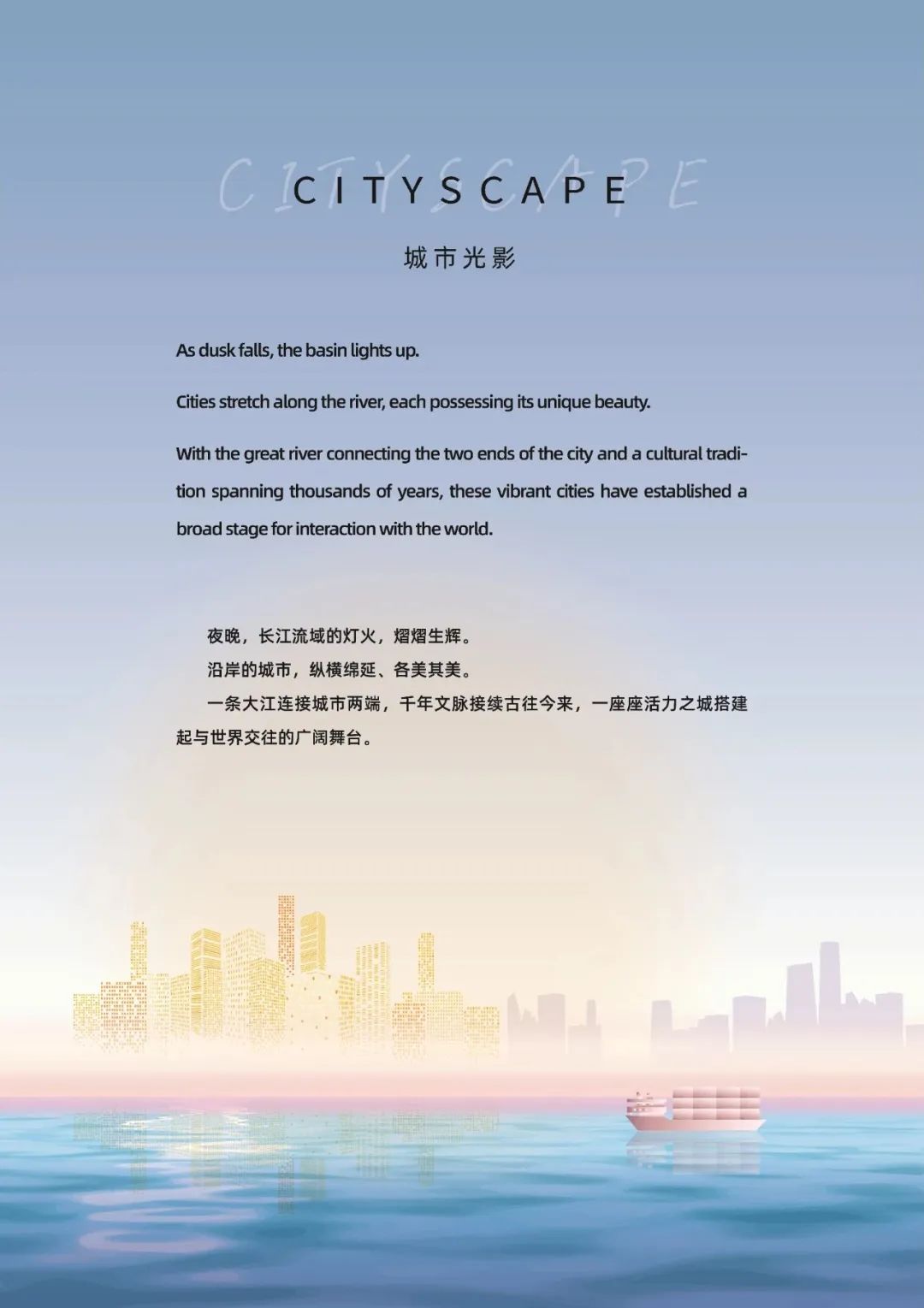 CITYSCAPE

城市光影

As dusk falls, the basin lights up.

Cities stretch along the river, each possessing its unique beauty.

With the great river connecting the two ends of the city and a cultural tradition spanning thousands of years, these vibrant cities have established a broad stage for interaction with the world.

夜晚，长江流域的灯火，熠熠生辉。

沿岸的城市，纵横绵延、各美其美。

一条大江连接城市两端，千年文脉接续古往今来，一座座活力之城搭建起与世界交往的广阔舞台。

CITYSCAPE